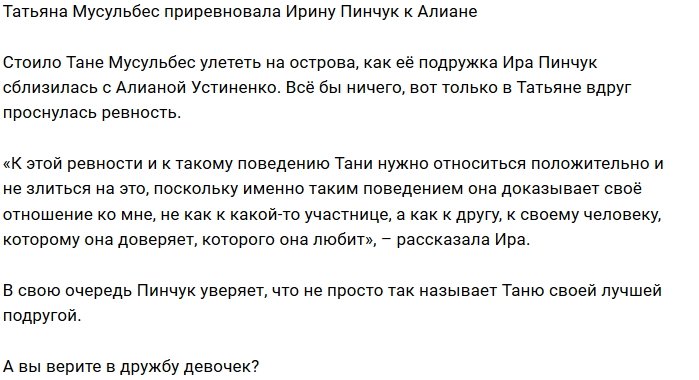 Татьяна Мусульбес приревновала Ирину Пинчук к Алиане

Стоило Тане Мусульбес улететь на острова, как её подружка Ира Пинчук сблизилась с Алианой Устиненко. Всё бы ничего, вот только в Татьяне вдруг проснулась ревность.

«К этой ревности и к такому поведению Тани нужно относиться положительно и не злиться на это, поскольку именно таким поведением она доказывает своё отношение ко мне, не как к какой-то участнице, а как к другу, к своему человеку, которому она доверяет, которого она любит», – рассказала Ира.

В свою очередь Пинчук уверяет, что не просто так называет Таню своей лучшей подругой.

А вы верите в дружбу девочек?